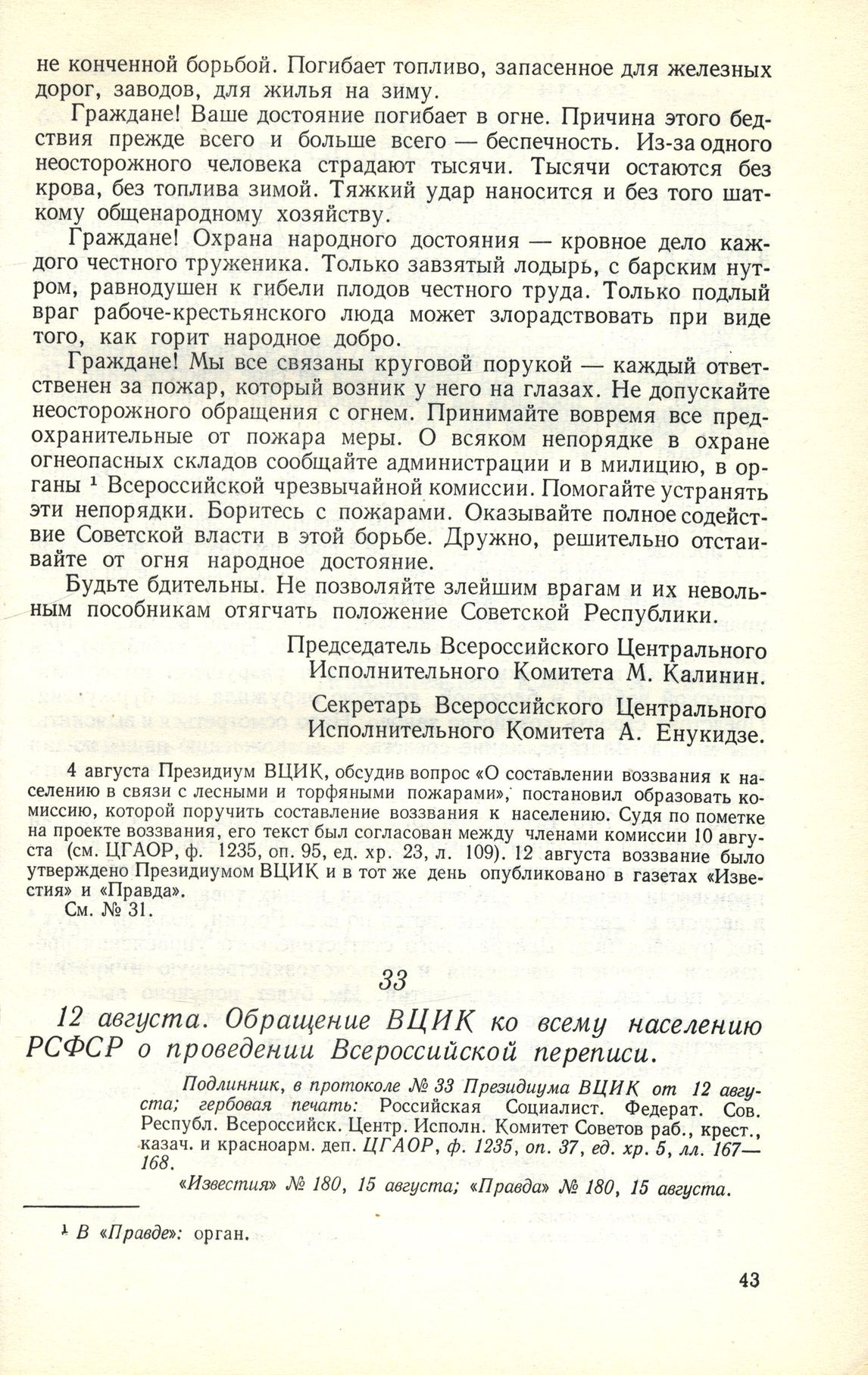 не конченной борьбой. Погибает топливо, запасенное для железных дорог, заводов, для жилья на зиму.

Граждане! Ваше достояние погибает в огне. Причина этого бедствия прежде всего и больше всего — беспечность. Из-за одного неосторожного человека страдают тысячи. Тысячи остаются без крова, без топлива зимой. Тяжкий удар наносится и без того шаткому общенародному хозяйству.

Граждане! Охрана народного достояния — кровное дело каждого честного труженика. Только завзятый лодырь, с барским нутром, равнодушен к гибели плодов честного труда. Только подлый враг рабоче-крестьянского люда может злорадствовать при виде того, как горит народное добро.

Граждане! Мы все связаны круговой порукой — каждый ответственен за пожар, который возник у него на глазах. Не допускайте неосторожного обращения с огнем. Принимайте вовремя все предохранительные от пожара меры. О всяком непорядке в охране огнеопасных складов сообщайте администрации и в милицию, в органы $^1$ Всероссийской чрезвычайной комиссии. Помогайте устранять эти непорядки. Боритесь с пожарами. Оказывайте полное содействие Советской власти в этой борьбе. Дружно, решительно отстаивайте от огня народное достояние.

Будьте бдительны. Не позволяйте злейшим врагам и их невольным пособникам отягчать положение Советской Республики.

Председатель Всероссийского Центрального Исполнительного Комитета М. Калинин.

Секретарь Всероссийского Центрального Исполнительного Комитета А. Енукидзе.

4 августа Президиум ВЦИК, обсудив вопрос «О составлении воззвания к населению в связи с лесными и торфяными пожарами», постановил образовать комиссию, которой поручить составление воззвания к населению. Судя по пометке на проекте воззвания, его текст был согласован между членами комиссии 10 августа (см. ЦГАОР, ф. 1235, оп. 95, ед. хр. 23, л. 109). 12 августа воззвание было утверждено Президиумом ВЦИК и в тот же день опубликовано в газетах «Известия» и «Правда».

См. № 31.

33

12 августа. Обращение ВЦИК ко всему населению РСФСР о проведении Всероссийской переписи.

Подлинник, в протоколе № 33 Президиума ВЦИК от 12 августа; гербовая печать: Российская Социалист. Федерат. Сов. Республ. Всероссийск. Центр. Исполн. Комитет Советов раб., крест., казач. и красноарм. деп. ЦГАОР, ф. 1235, оп. 37, ед. хр. 5, лл. 167—168.

«Известия» № 180, 15 августа; «Правда» № 180, 15 августа.

$^1$ В «Правде»: орган.

43